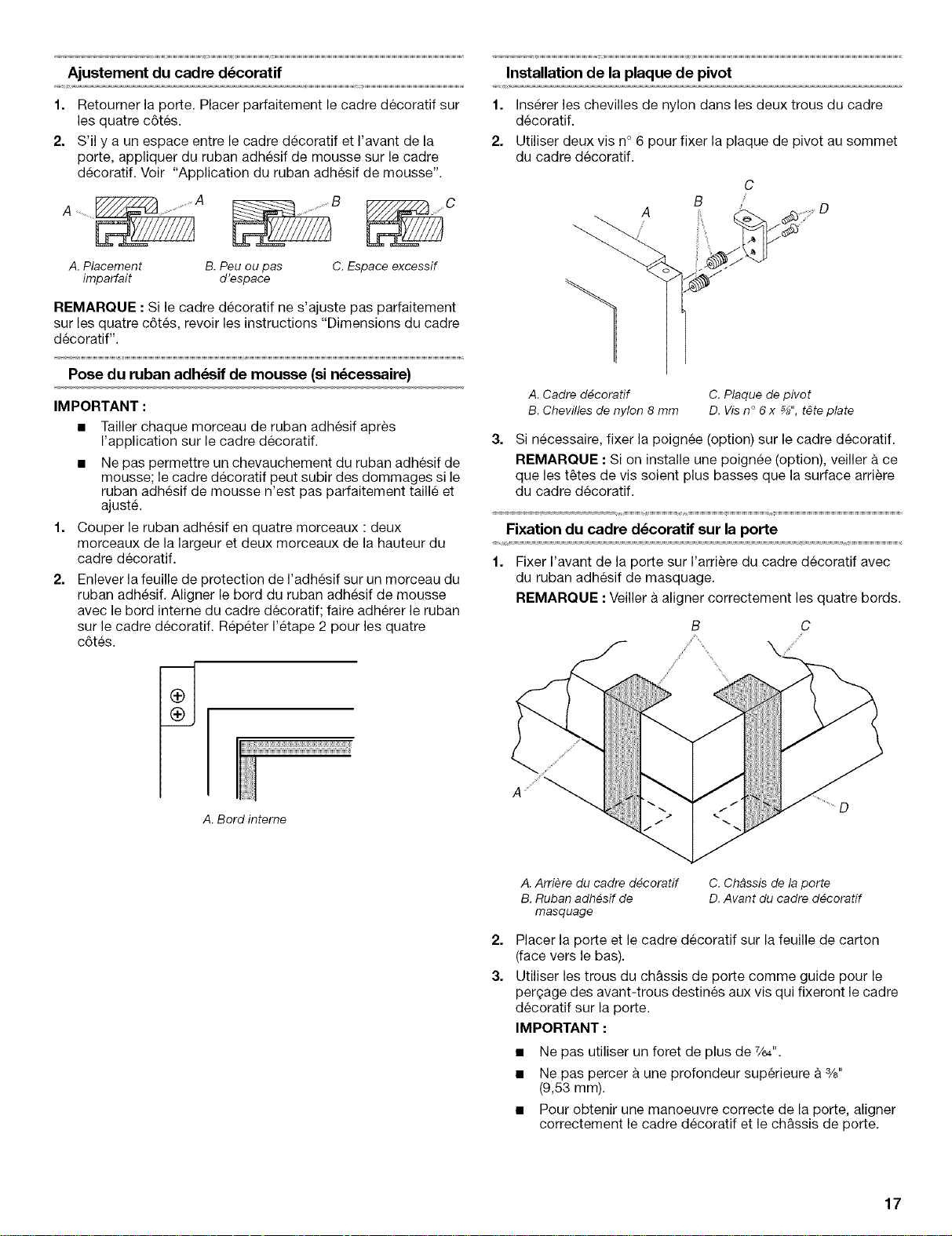 Ajustement du cadre décoratif

1. Retourner la porte. Placer parfaitement le cadre décoratif sur les quatre côtés.
2. S'il y a un espace entre le cadre décoratif et l'avant de la porte, appliquer du ruban adhésif de mousse sur le cadre décoratif. Voir "Application du ruban adhésif de mousse".

A A B C

A. Placement imparfait B. Peu ou pas d'espace C. Espace excessif

REMARQUE : Si le cadre décoratif ne s'ajuste pas parfaitement sur les quatre côtés, revoir les instructions "Dimensions du cadre décoratif".

Pose du ruban adhésif de mousse (si nécessaire)

IMPORTANT :
■ Tailler chaque morceau de ruban adhésif après l'application sur le cadre décoratif.
■ Ne pas permettre un chevauchement du ruban adhésif de mousse; le cadre décoratif peut subir des dommages si le ruban adhésif de mousse n'est pas parfaitement taillé et ajusté.

1. Couper le ruban adhésif en quatre morceaux : deux morceaux de la largeur et deux morceaux de la hauteur du cadre décoratif.
2. Enlever la feuille de protection de l'adhésif sur un morceau du ruban adhésif. Aligner le bord du ruban adhésif de mousse avec le bord interne du cadre décoratif; faire adhérer le ruban sur le cadre décoratif. Répéter l'étape 2 pour les quatre côtés.

A. Bord interne

Installation de la plaque de pivot

1. Insérer les chevilles de nylon dans les deux trous du cadre décoratif.
2. Utiliser deux vis n° 6 pour fixer la plaque de pivot au sommet du cadre décoratif.

A B C D

A. Cadre décoratif B. Chevilles de nylon 8 mm C. Plaque de pivot D. Vis n° 6 x $\frac{5}{8}$", tête plate

3. Si nécessaire, fixer la poignée (option) sur le cadre décoratif.
REMARQUE : Si on installe une poignée (option), veiller à ce que les têtes de vis soient plus basses que la surface arrière du cadre décoratif.

Fixation du cadre décoratif sur la porte

1. Fixer l'avant de la porte sur l'arrière du cadre décoratif avec du ruban adhésif de masquage.
REMARQUE : Veiller à aligner correctement les quatre bords.

B C A D

A. Arrière du cadre décoratif B. Ruban adhésif de masquage C. Châssis de la porte D. Avant du cadre décoratif

2. Placer la porte et le cadre décoratif sur la feuille de carton (face vers le bas).
3. Utiliser les trous du châssis de porte comme guide pour le perçage des avant-trous destinés aux vis qui fixeront le cadre décoratif sur la porte.
IMPORTANT :
■ Ne pas utiliser un foret de plus de $\frac{7}{64}$".
■ Ne pas percer à une profondeur supérieure à $\frac{3}{8}$" (9,53 mm).
■ Pour obtenir une manoeuvre correcte de la porte, aligner correctement le cadre décoratif et le châssis de porte.

17